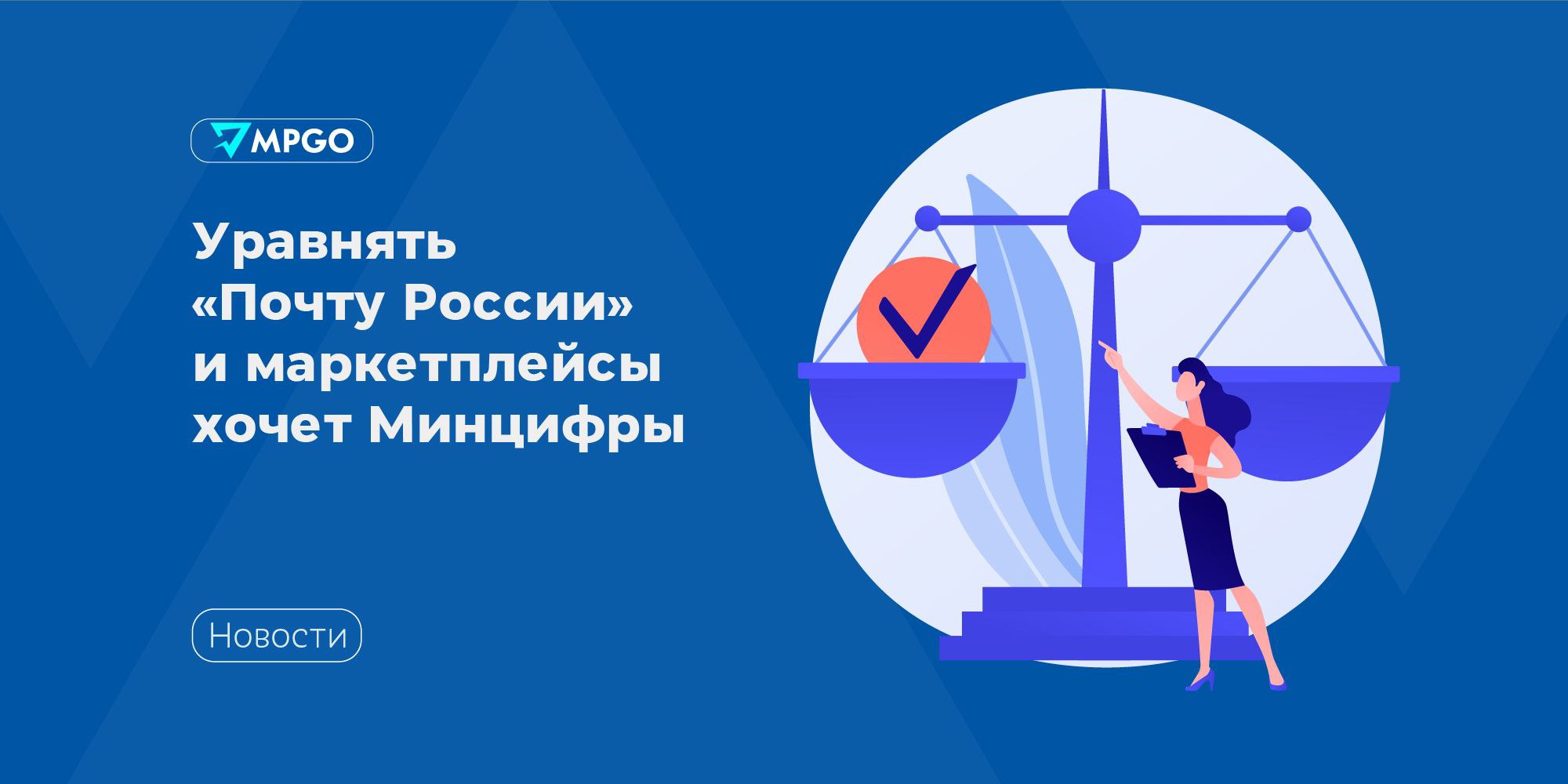 MPGO

Уравнять «Почту России» и маркетплейсы хочет Минцифры

Новости